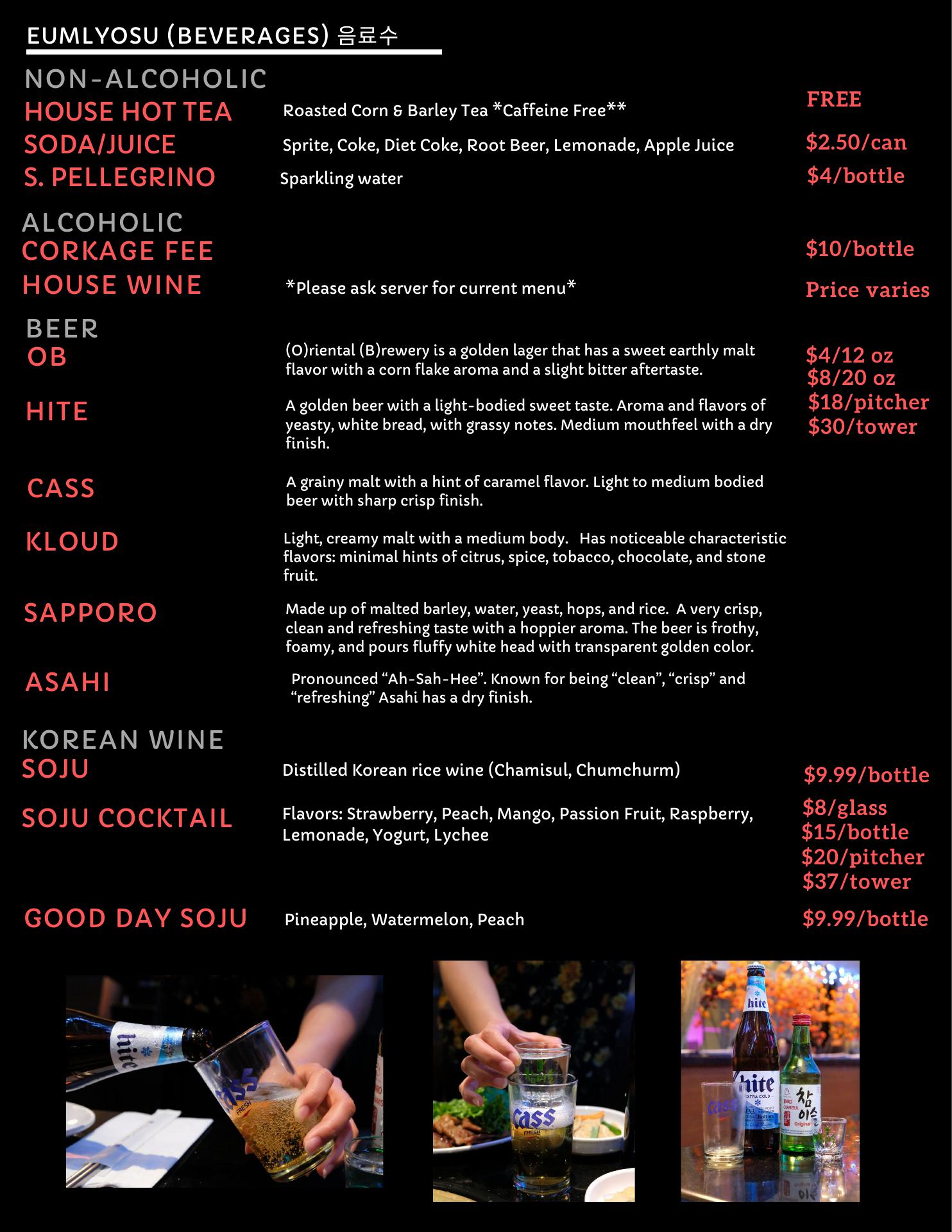 EUMLYOSU (BEVERAGES) 음료수

NON-ALCOHOLIC

HOUSE HOT TEA
Roasted Corn & Barley Tea *Caffeine Free**
FREE

SODA/JUICE
Sprite, Coke, Diet Coke, Root Beer, Lemonade, Apple Juice
$2.50/can

S. PELLEGRINO
Sparkling water
$4/bottle

ALCOHOLIC

CORKAGE FEE
$10/bottle

HOUSE WINE
*Please ask server for current menu*
Price varies

BEER

OB
(O)riental (B)rewery is a golden lager that has a sweet earthly malt flavor with a corn flake aroma and a slight bitter aftertaste.
$4/12 oz
$8/20 oz
$18/pitcher
$30/tower

HITE
A golden beer with a light-bodied sweet taste. Aroma and flavors of yeasty, white bread, with grassy notes. Medium mouthfeel with a dry finish.

CASS
A grainy malt with a hint of caramel flavor. Light to medium bodied beer with sharp crisp finish.

KLOUD
Light, creamy malt with a medium body. Has noticeable characteristic flavors: minimal hints of citrus, spice, tobacco, chocolate, and stone fruit.

SAPPORO
Made up of malted barley, water, yeast, hops, and rice. A very crisp, clean and refreshing taste with a hoppier aroma. The beer is frothy, foamy, and pours fluffy white head with transparent golden color.

ASAHI
Pronounced "Ah-Sah-Hee". Known for being "clean", "crisp" and "refreshing" Asahi has a dry finish.

KOREAN WINE

SOJU
Distilled Korean rice wine (Chamisul, Chumchurm)
$9.99/bottle

SOJU COCKTAIL
Flavors: Strawberry, Peach, Mango, Passion Fruit, Raspberry, Lemonade, Yogurt, Lychee
$8/glass
$15/bottle
$20/pitcher
$37/tower

GOOD DAY SOJU
Pineapple, Watermelon, Peach
$9.99/bottle